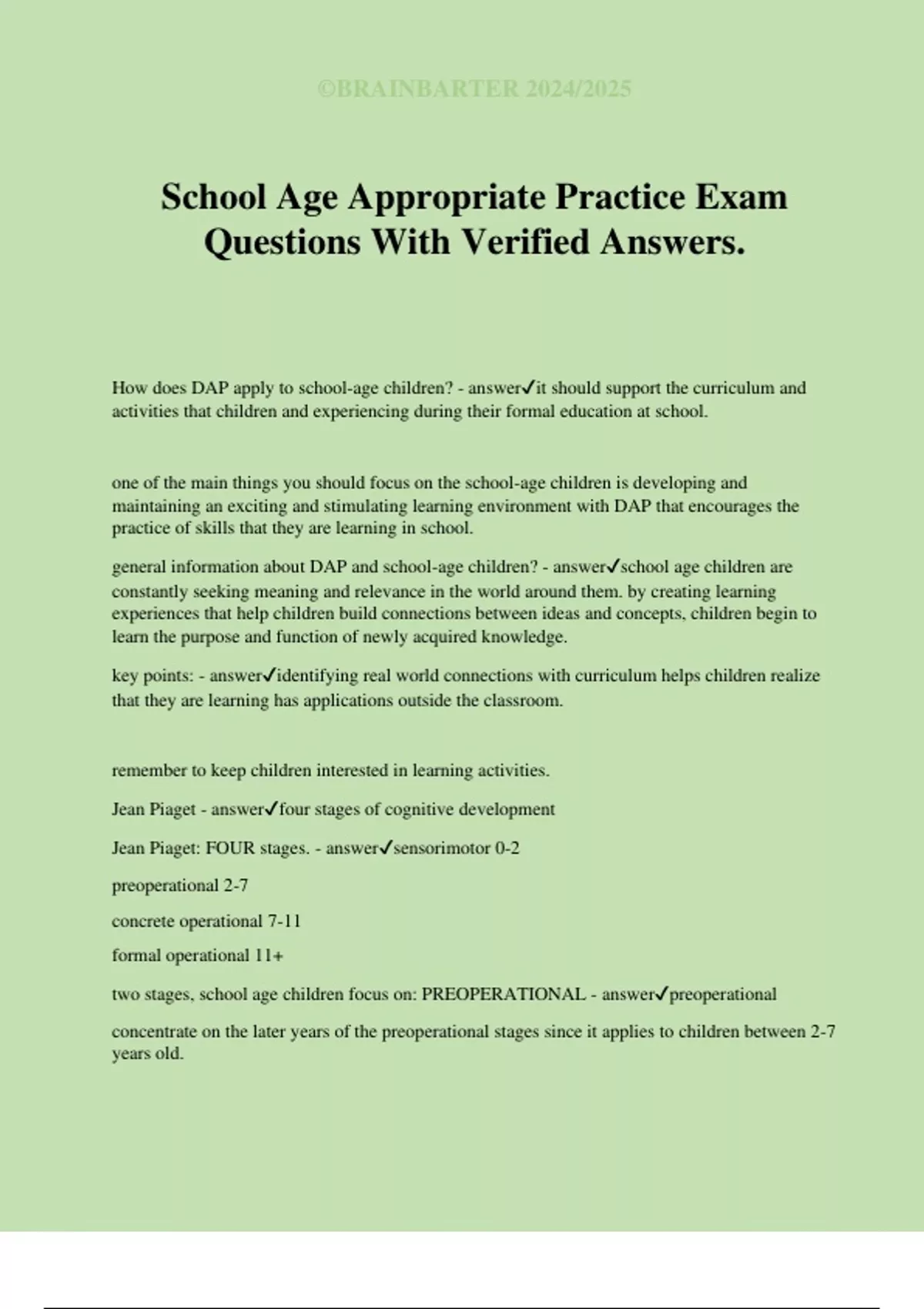 ©BRAINBARTER 2024/2025

School Age Appropriate Practice Exam Questions With Verified Answers.

How does DAP apply to school-age children? - answer✓it should support the curriculum and activities that children and experiencing during their formal education at school.

one of the main things you should focus on the school-age children is developing and maintaining an exciting and stimulating learning environment with DAP that encourages the practice of skills that they are learning in school.

general information about DAP and school-age children? - answer✓school age children are constantly seeking meaning and relevance in the world around them. by creating learning experiences that help children build connections between ideas and concepts, children begin to learn the purpose and function of newly acquired knowledge.

key points: - answer✓identifying real world connections with curriculum helps children realize that they are learning has applications outside the classroom.

remember to keep children interested in learning activities.

Jean Piaget - answer✓four stages of cognitive development

Jean Piaget: FOUR stages. - answer✓sensorimotor 0-2

preoperational 2-7

concrete operational 7-11

formal operational 11+

two stages, school age children focus on: PREOPERATIONAL - answer✓preoperational

concentrate on the later years of the preoperational stages since it applies to children between 2-7 years old.